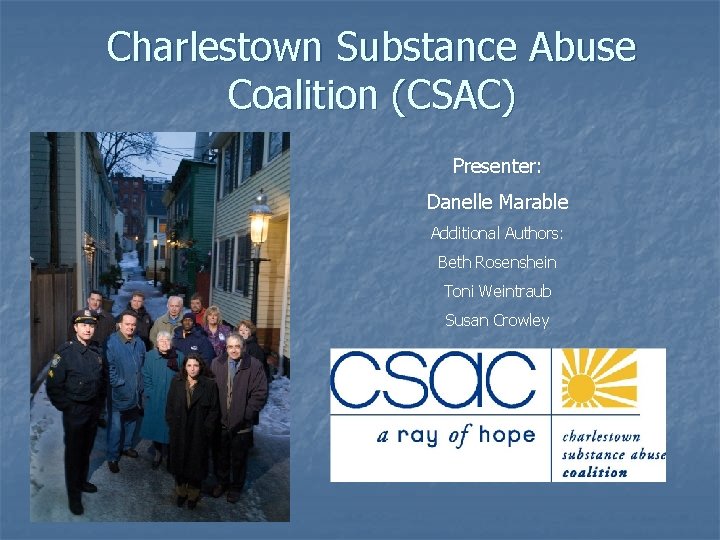 Charlestown Substance Abuse Coalition (CSAC)

Presenter:

Danelle Marable

Additional Authors:

Beth Rosenshein

Toni Weintraub

Susan Crowley

csac

a ray of hope

charlestown substance abuse coalition